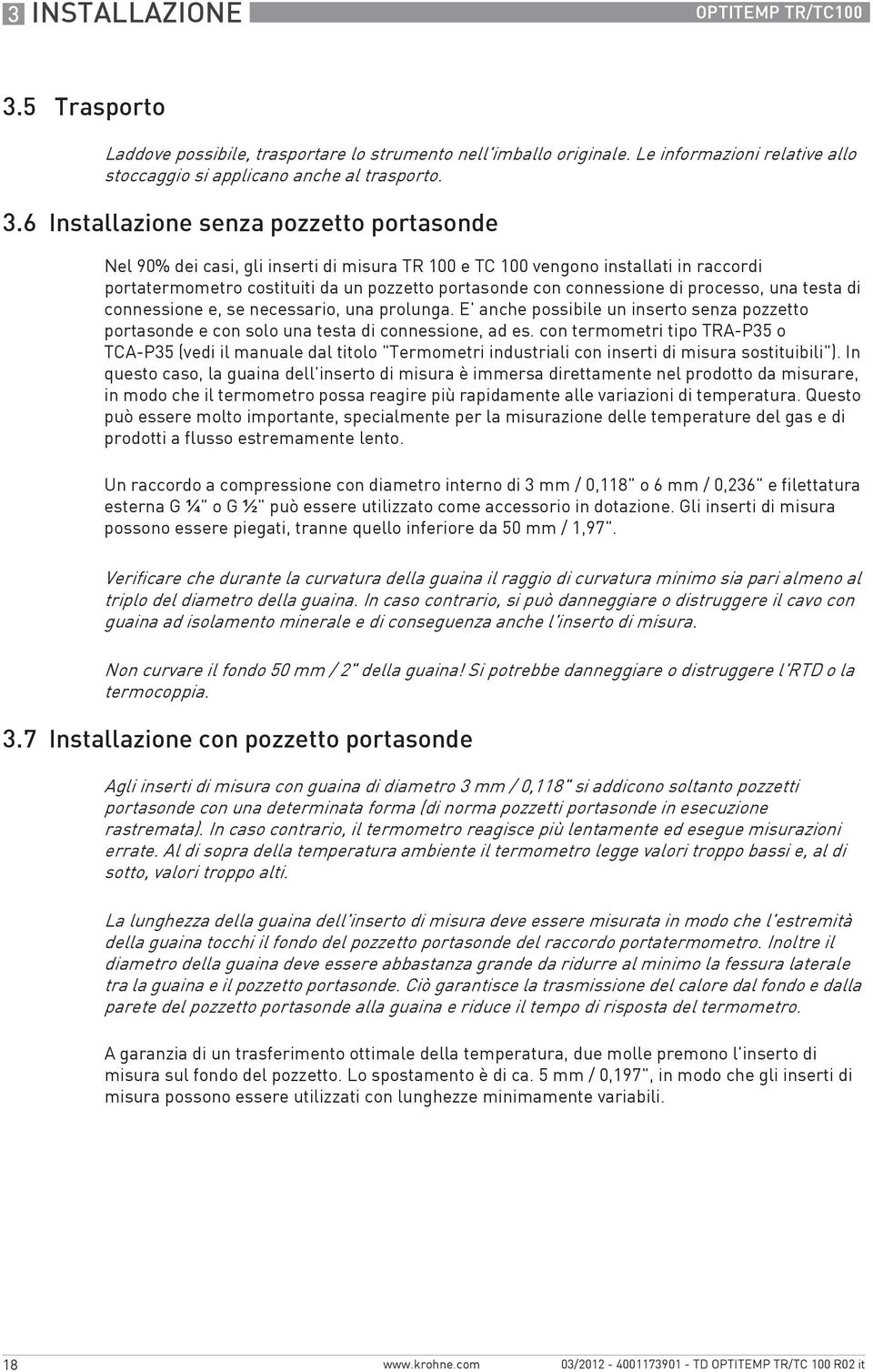 3 INSTALLAZIONE

OPTITEMP TR/TC100

3.5 Trasporto

Laddove possibile, trasportare lo strumento nell'imballo originale. Le informazioni relative allo stoccaggio si applicano anche al trasporto.

3.6 Installazione senza pozzetto portasonde

Nel 90% dei casi, gli inserti di misura TR 100 e TC 100 vengono installati in raccordi portatermometro costituiti da un pozzetto portasonde con connessione di processo, una testa di connessione e, se necessario, una prolunga. E' anche possibile un inserto senza pozzetto portasonde e con solo una testa di connessione, ad es. con termometri tipo TRA-P35 o TCA-P35 (vedi il manuale dal titolo "Termometri industriali con inserti di misura sostituibili"). In questo caso, la guaina dell'inserto di misura è immersa direttamente nel prodotto da misurare, in modo che il termometro possa reagire più rapidamente alle variazioni di temperatura. Questo può essere molto importante, specialmente per la misurazione delle temperature del gas e di prodotti a flusso estremamente lento.

Un raccordo a compressione con diametro interno di 3 mm / 0,118" o 6 mm / 0,236" e filettatura esterna G ¼" o G ½" può essere utilizzato come accessorio in dotazione. Gli inserti di misura possono essere piegati, tranne quello inferiore da 50 mm / 1,97".

Verificare che durante la curvatura della guaina il raggio di curvatura minimo sia pari almeno al triplo del diametro della guaina. In caso contrario, si può danneggiare o distruggere il cavo con guaina ad isolamento minerale e di conseguenza anche l'inserto di misura.

Non curvare il fondo 50 mm / 2" della guaina! Si potrebbe danneggiare o distruggere l'RTD o la termocoppia.

3.7 Installazione con pozzetto portasonde

Agli inserti di misura con guaina di diametro 3 mm / 0,118" si addicono soltanto pozzetti portasonde con una determinata forma (di norma pozzetti portasonde in esecuzione rastremata). In caso contrario, il termometro reagisce più lentamente ed esegue misurazioni errate. Al di sopra della temperatura ambiente il termometro legge valori troppo bassi e, al di sotto, valori troppo alti.

La lunghezza della guaina dell'inserto di misura deve essere misurata in modo che l'estremità della guaina tocchi il fondo del pozzetto portasonde del raccordo portatermometro. Inoltre il diametro della guaina deve essere abbastanza grande da ridurre al minimo la fessura laterale tra la guaina e il pozzetto portasonde. Ciò garantisce la trasmissione del calore dal fondo e dalla parete del pozzetto portasonde alla guaina e riduce il tempo di risposta del termometro.

A garanzia di un trasferimento ottimale della temperatura, due molle premono l'inserto di misura sul fondo del pozzetto. Lo spostamento è di ca. 5 mm / 0,197", in modo che gli inserti di misura possono essere utilizzati con lunghezze minimamente variabili.

18

www.krohne.com

03/2012 - 4001173901 - TD OPTITEMP TR/TC 100 R02 it